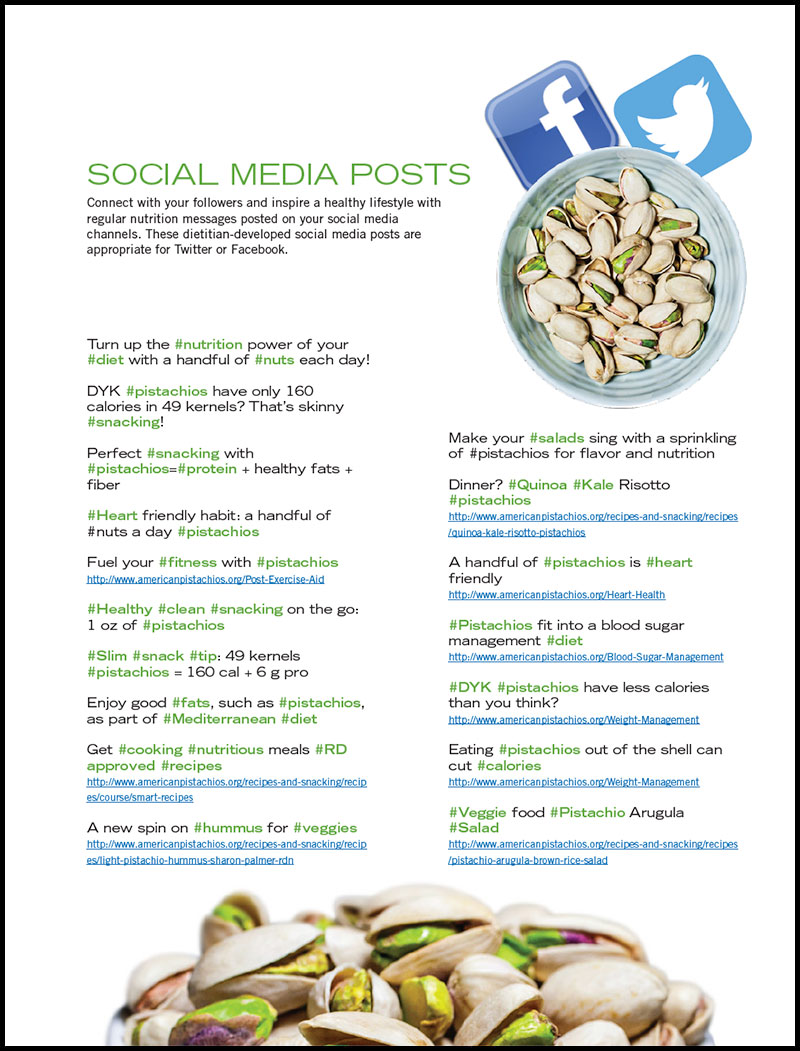 f

SOCIAL MEDIA POSTS

Connect with your followers and inspire a healthy lifestyle with regular nutrition messages posted on your social media channels. These dietitian-developed social media posts are appropriate for Twitter or Facebook.

Turn up the #nutrition power of your #diet with a handful of #nuts each day!

DYK #pistachios have only 160 calories in 49 kernels? That's skinny #snacking!

Perfect #snacking with #pistachios=#protein + healthy fats + fiber

#Heart friendly habit: a handful of #nuts a day #pistachios

Fuel your #fitness with #pistachios
http://www.americanpistachios.org/Post-Exercise-Aid

#Healthy #clean #snacking on the go: 1 oz of #pistachios

#Slim #snack #tip: 49 kernels #pistachios = 160 cal + 6 g pro

Enjoy good #fats, such as #pistachios, as part of #Mediterranean #diet

Get #cooking #nutritious meals #RD approved #recipes
http://www.americanpistachios.org/recipes-and-snacking/recipes/course/smart-recipes

A new spin on #hummus for #veggies
http://www.americanpistachios.org/recipes-and-snacking/recipes/light-pistachio-hummus-sharon-palmer-rdn

Make your #salads sing with a sprinkling of #pistachios for flavor and nutrition

Dinner? #Quinoa #Kale Risotto #pistachios
http://www.americanpistachios.org/recipes-and-snacking/recipes/quinoa-kale-risotto-pistachios

A handful of #pistachios is #heart friendly
http://www.americanpistachios.org/Heart-Health

#Pistachios fit into a blood sugar management #diet
http://www.americanpistachios.org/Blood-Sugar-Management

#DYK #pistachios have less calories than you think?
http://www.americanpistachios.org/Weight-Management

Eating #pistachios out of the shell can cut #calories
http://www.americanpistachios.org/Weight-Management

#Veggie food #Pistachio Arugula #Salad
http://www.americanpistachios.org/recipes-and-snacking/recipes/pistachio-arugula-brown-rice-salad